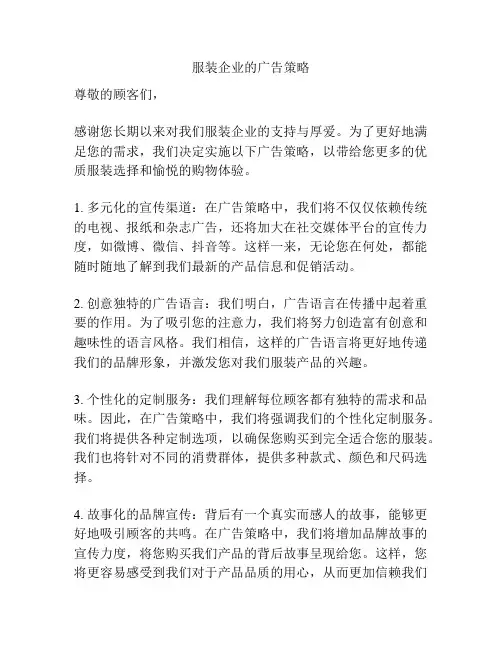 服装企业的广告策略

尊敬的顾客们，

感谢您长期以来对我们服装企业的支持与厚爱。为了更好地满足您的需求，我们决定实施以下广告策略，以带给您更多的优质服装选择和愉悦的购物体验。

1. 多元化的宣传渠道：在广告策略中，我们将不仅仅依赖传统的电视、报纸和杂志广告，还将加大在社交媒体平台的宣传力度，如微博、微信、抖音等。这样一来，无论您在何处，都能随时随地了解到我们最新的产品信息和促销活动。

2. 创意独特的广告语言：我们明白，广告语言在传播中起着重要的作用。为了吸引您的注意力，我们将努力创造富有创意和趣味性的语言风格。我们相信，这样的广告语言将更好地传递我们的品牌形象，并激发您对我们服装产品的兴趣。

3. 个性化的定制服务：我们理解每位顾客都有独特的需求和品味。因此，在广告策略中，我们将强调我们的个性化定制服务。我们将提供各种定制选项，以确保您购买到完全适合您的服装。我们也将针对不同的消费群体，提供多种款式、颜色和尺码选择。

4. 故事化的品牌宣传：背后有一个真实而感人的故事，能够更好地吸引顾客的共鸣。在广告策略中，我们将增加品牌故事的宣传力度，将您购买我们产品的背后故事呈现给您。这样，您将更容易感受到我们对于产品品质的用心，从而更加信赖我们